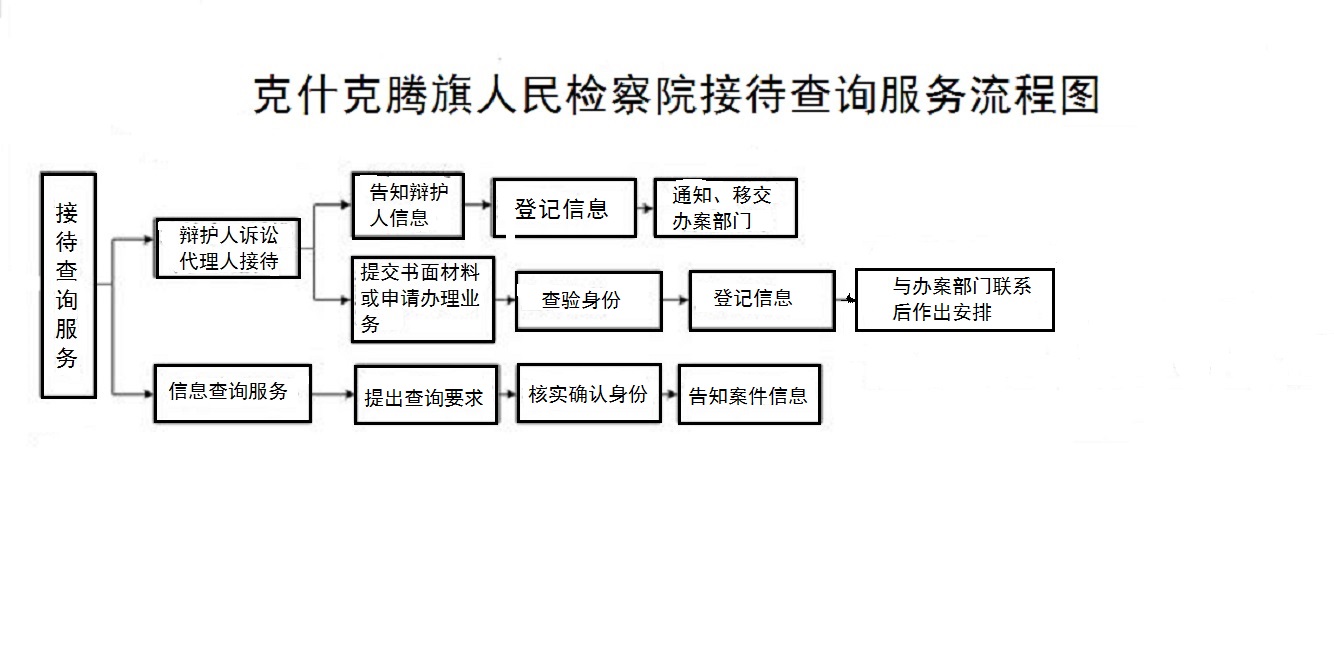 克什克腾旗人民检察院接待查询服务流程图

接待查询服务

辩护人诉讼代理人接待

告知辩护人信息

登记信息

通知、移交办案部门

提交书面材料或申请办理业务

查验身份

登记信息

与办案部门联系后作出安排

信息查询服务

提出查询要求

核实确认身份

告知案件信息